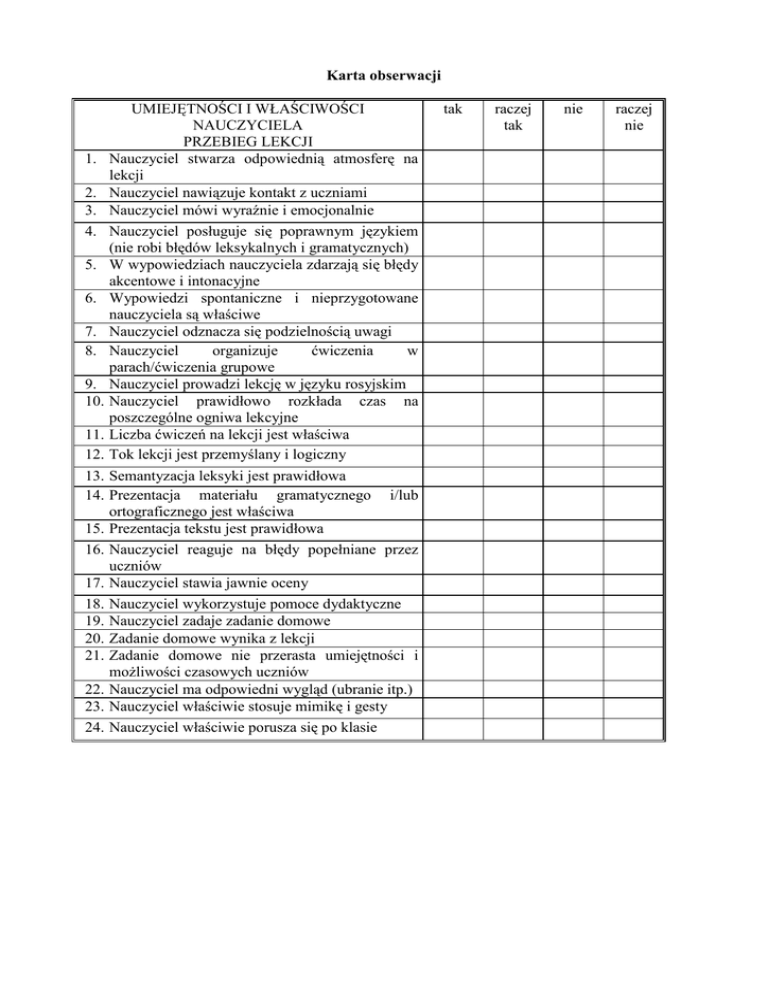 Karta obserwacji

| UMIEJĘTNOŚCI I WŁAŚCIWOŚCI NAUCZYCIELA PRZEBIEG LEKCJI | tak | raczej tak | nie | raczej nie |
|---|---|---|---|---|
| 1. Nauczyciel stwarza odpowiednią atmosferę na lekcji | | | | |
| 2. Nauczyciel nawiązuje kontakt z uczniami | | | | |
| 3. Nauczyciel mówi wyraźnie i emocjonalnie | | | | |
| 4. Nauczyciel posługuje się poprawnym językiem (nie robi błędów leksykalnych i gramatycznych) | | | | |
| 5. W wypowiedziach nauczyciela zdarzają się błędy akcentowe i intonacyjne | | | | |
| 6. Wypowiedzi spontaniczne i nieprzygotowane nauczyciela są właściwe | | | | |
| 7. Nauczyciel odznacza się podzielnością uwagi | | | | |
| 8. Nauczyciel organizuje ćwiczenia w parach/ćwiczenia grupowe | | | | |
| 9. Nauczyciel prowadzi lekcję w języku rosyjskim | | | | |
| 10. Nauczyciel prawidłowo rozkłada czas na poszczególne ogniwa lekcyjne | | | | |
| 11. Liczba ćwiczeń na lekcji jest właściwa | | | | |
| 12. Tok lekcji jest przemyślany i logiczny | | | | |
| 13. Semantyzacja leksyki jest prawidłowa | | | | |
| 14. Prezentacja materiału gramatycznego i/lub ortograficznego jest właściwa | | | | |
| 15. Prezentacja tekstu jest prawidłowa | | | | |
| 16. Nauczyciel reaguje na błędy popełniane przez uczniów | | | | |
| 17. Nauczyciel stawia jawnie oceny | | | | |
| 18. Nauczyciel wykorzystuje pomoce dydaktyczne | | | | |
| 19. Nauczyciel zadaje zadanie domowe | | | | |
| 20. Zadanie domowe wynika z lekcji | | | | |
| 21. Zadanie domowe nie przerasta umiejętności i możliwości czasowych uczniów | | | | |
| 22. Nauczyciel ma odpowiedni wygląd (ubranie itp.) | | | | |
| 23. Nauczyciel właściwie stosuje mimikę i gesty | | | | |
| 24. Nauczyciel właściwie porusza się po klasie | | | | |